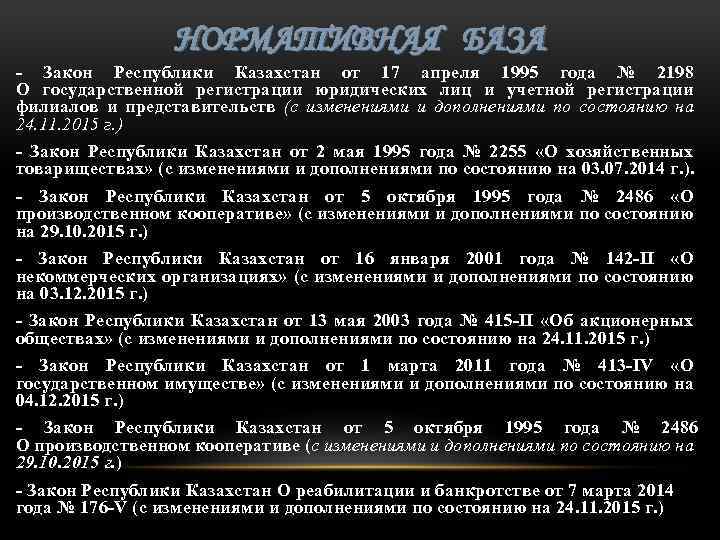 НОРМАТИВНАЯ БАЗА

- Закон Республики Казахстан от 17 апреля 1995 года № 2198 О государственной регистрации юридических лиц и учетной регистрации филиалов и представительств (с изменениями и дополнениями по состоянию на 24.11.2015 г.)

- Закон Республики Казахстан от 2 мая 1995 года № 2255 «О хозяйственных товариществах» (с изменениями и дополнениями по состоянию на 03.07.2014 г.).

- Закон Республики Казахстан от 5 октября 1995 года № 2486 «О производственном кооперативе» (с изменениями и дополнениями по состоянию на 29.10.2015 г.)

- Закон Республики Казахстан от 16 января 2001 года № 142-II «О некоммерческих организациях» (с изменениями и дополнениями по состоянию на 03.12.2015 г.)

- Закон Республики Казахстан от 13 мая 2003 года № 415-II «Об акционерных обществах» (с изменениями и дополнениями по состоянию на 24.11.2015 г.)

- Закон Республики Казахстан от 1 марта 2011 года № 413-IV «О государственном имуществе» (с изменениями и дополнениями по состоянию на 04.12.2015 г.)

- Закон Республики Казахстан от 5 октября 1995 года № 2486 О производственном кооперативе (с изменениями и дополнениями по состоянию на 29.10.2015 г.)

- Закон Республики Казахстан О реабилитации и банкротстве от 7 марта 2014 года № 176-V (с изменениями и дополнениями по состоянию на 24.11.2015 г.)